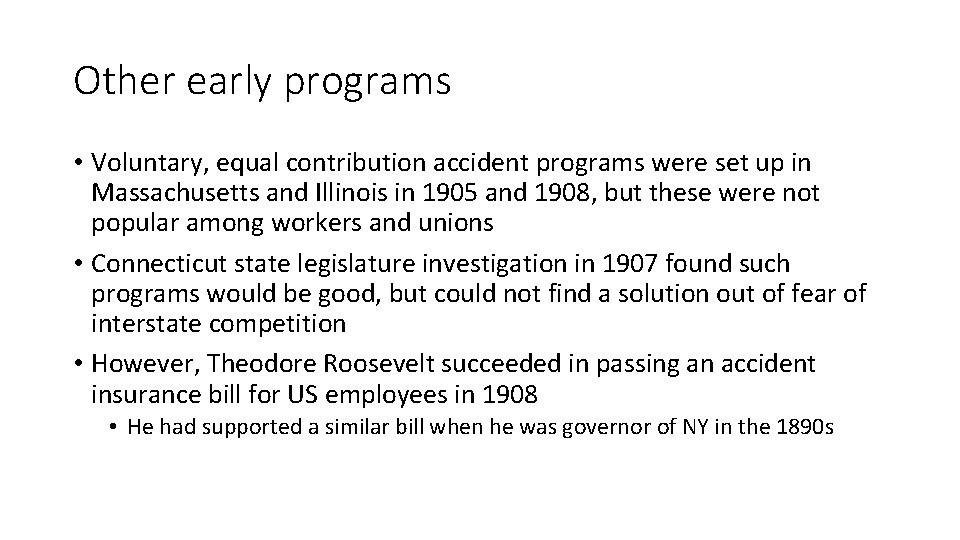 Other early programs

• Voluntary, equal contribution accident programs were set up in Massachusetts and Illinois in 1905 and 1908, but these were not popular among workers and unions

• Connecticut state legislature investigation in 1907 found such programs would be good, but could not find a solution out of fear of interstate competition

• However, Theodore Roosevelt succeeded in passing an accident insurance bill for US employees in 1908

• He had supported a similar bill when he was governor of NY in the 1890s